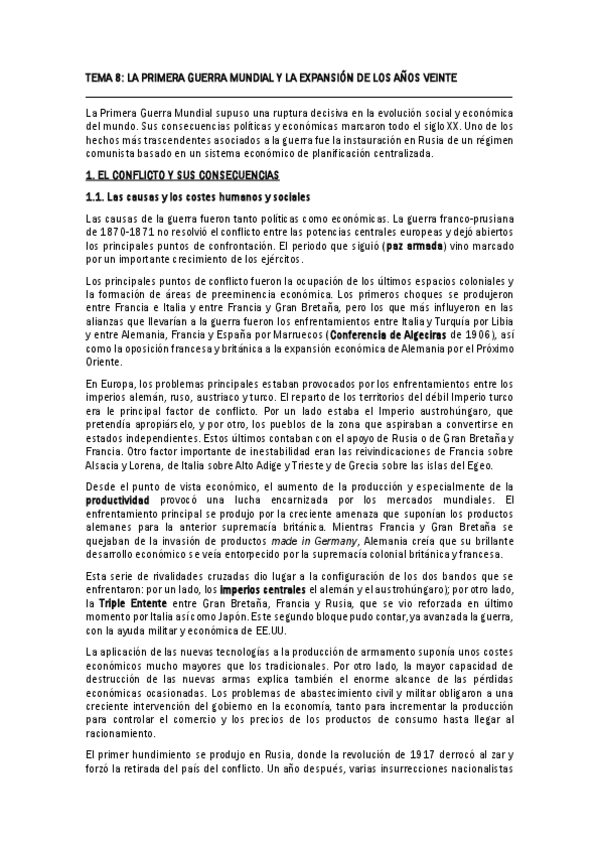 TEMA 8: LA PRIMERA GUERRA MUNDIAL Y LA EXPANSIÓN DE LOS AÑOS VEINTE

La Primera Guerra Mundial supuso una ruptura decisiva en la evolución social y económica del mundo. Sus consecuencias políticas y económicas marcaron todo el siglo XX. Uno de los hechos más trascendentes asociados a la guerra fue la instauración en Rusia de un régimen comunista basado en un sistema económico de planificación centralizada.

1. EL CONFLICTO Y SUS CONSECUENCIAS

1.1. Las causas y los costes humanos y sociales

Las causas de la guerra fueron tanto políticas como económicas. La guerra franco-prusiana de 1870-1871 no resolvió el conflicto entre las potencias centrales europeas y dejó abiertos los principales puntos de confrontación. El periodo que siguió (paz armada) vino marcado por un importante crecimiento de los ejércitos.

Los principales puntos de conflicto fueron la ocupación de los últimos espacios coloniales y la formación de áreas de preeminencia económica. Los primeros choques se produjeron entre Francia e Italia y entre Francia y Gran Bretaña, pero los que más influyeron en las alianzas que llevarían a la guerra fueron los enfrentamientos entre Italia y Turquía por Libia y entre Alemania, Francia y España por Marruecos (Conferencia de Algeciras de 1906), así como la oposición francesa y británica a la expansión económica de Alemania por el Próximo Oriente.

En Europa, los problemas principales estaban provocados por los enfrentamientos entre los imperios alemán, ruso, austriaco y turco. El reparto de los territorios del débil Imperio turco era le principal factor de conflicto. Por un lado estaba el Imperio austrohúngaro, que pretendía apropiárselo, y por otro, los pueblos de la zona que aspiraban a convertirse en estados independientes. Estos últimos contaban con el apoyo de Rusia o de Gran Bretaña y Francia. Otro factor importante de inestabilidad eran las reivindicaciones de Francia sobre Alsacia y Lorena, de Italia sobre Alto Adige y Trieste y de Grecia sobre las islas del Egeo.

Desde el punto de vista económico, el aumento de la producción y especialmente de la productividad provocó una lucha encarnizada por los mercados mundiales. El enfrentamiento principal se produjo por la creciente amenaza que suponían los productos alemanes para la anterior supremacía británica. Mientras Francia y Gran Bretaña se quejaban de la invasión de productos made in Germany, Alemania creía que su brillante desarrollo económico se veía entorpecido por la supremacía colonial británica y francesa.

Esta serie de rivalidades cruzadas dio lugar a la configuración de los dos bandos que se enfrentaron: por un lado, los imperios centrales el alemán y el austrohúngaro); por otro lado, la Triple Entente entre Gran Bretaña, Francia y Rusia, que se vio reforzada en último momento por Italia así como Japón. Este segundo bloque pudo contar, ya avanzada la guerra, con la ayuda militar y económica de EE.UU.

La aplicación de las nuevas tecnologías a la producción de armamento suponía unos costes económicos mucho mayores que los tradicionales. Por otro lado, la mayor capacidad de destrucción de las nuevas armas explica también el enorme alcance de las pérdidas económicas ocasionadas. Los problemas de abastecimiento civil y militar obligaron a una creciente intervención del gobierno en la economía, tanto para incrementar la producción para controlar el comercio y los precios de los productos de consumo hasta llegar al racionamiento.

El primer hundimiento se produjo en Rusia, donde la revolución de 1917 derrocó al zar y forzó la retirada del país del conflicto. Un año después, varias insurrecciones nacionalistas